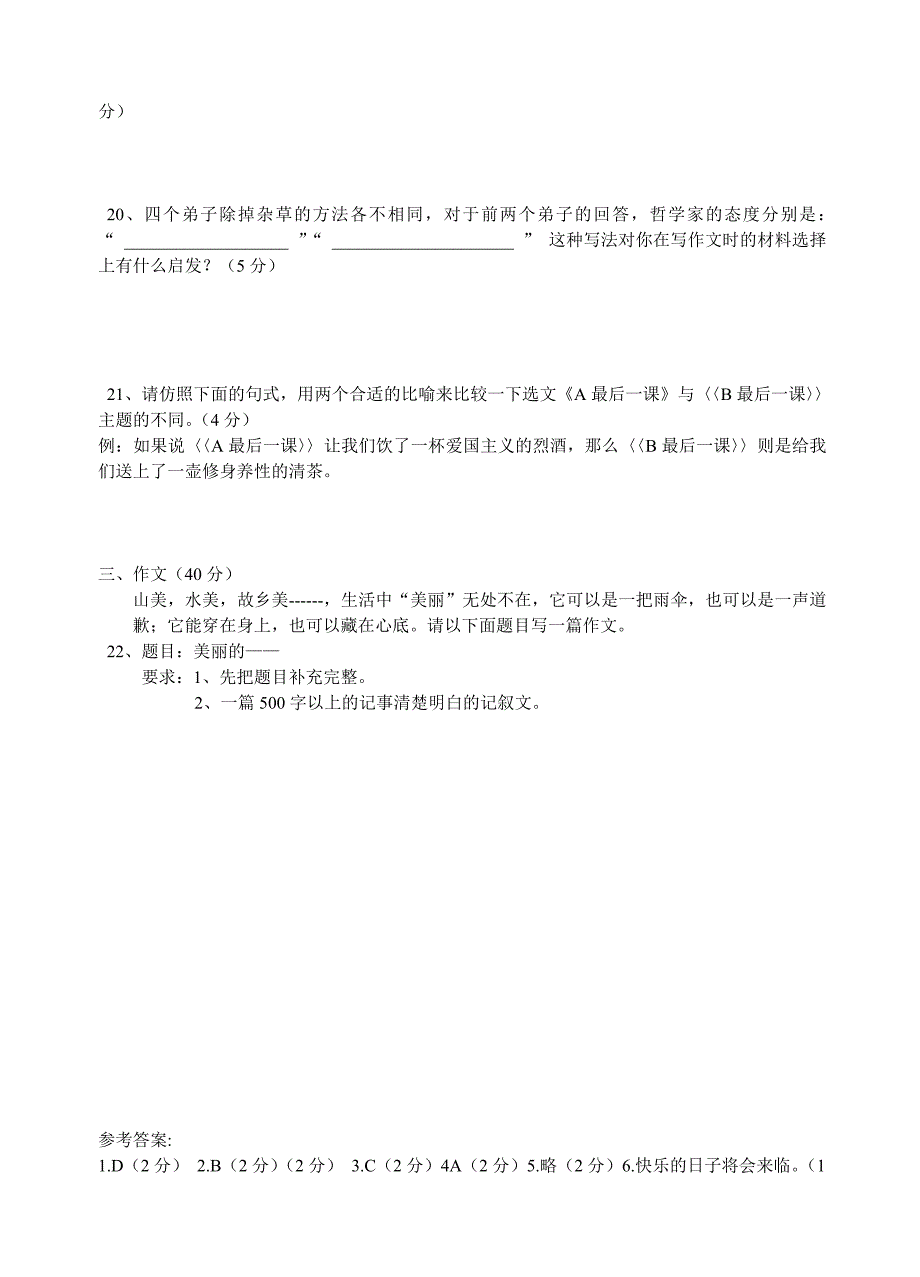 分）

20、四个弟子除掉杂草的方法各不相同，对于前两个弟子的回答，哲学家的态度分别是：“ __________________ ”“ ____________________ ” 这种写法对你在写作文时的材料选择上有什么启发？（5 分）

21、请仿照下面的句式，用两个合适的比喻来比较一下选文《A 最后一课》与〈〈B 最后一课〉〉主题的不同。（4 分）
例：如果说〈〈A 最后一课〉〉让我们饮了一杯爱国主义的烈酒，那么〈〈B 最后一课〉〉则是给我们送上了一壶修身养性的清茶。

三、作文（40 分）
山美，水美，故乡美------，生活中“美丽”无处不在，它可以是一把雨伞，也可以是一声道歉；它能穿在身上，也可以藏在心底。请以下面题目写一篇作文。
22、题目：美丽的——
要求：1、先把题目补充完整。
2、一篇 500 字以上的记事清楚明白的记叙文。

参考答案:
1.D（2 分） 2.B（2 分）（2 分） 3.C（2 分）4A（2 分）5.略（2 分）6.快乐的日子将会来临。（1